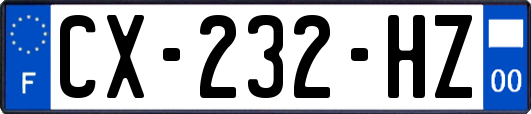 F
CX-232-HZ
00